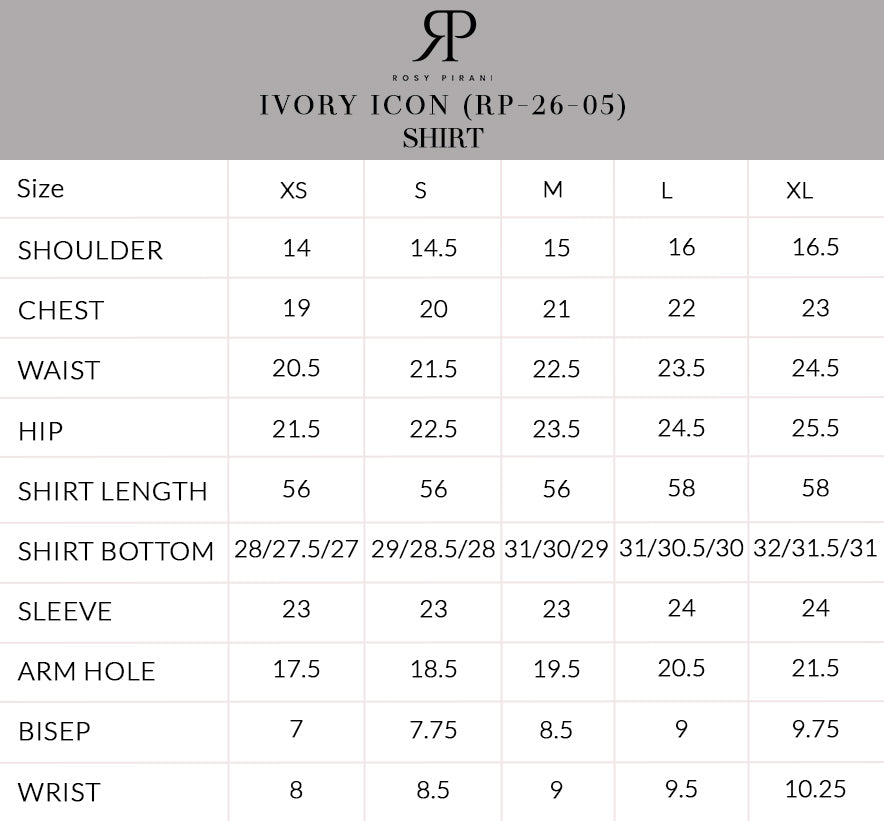 RP
ROSY PIRANI
IVORY ICON (RP-26-05)
SHIRT

| Size | XS | S | M | L | XL |
|---|---|---|---|---|---|
| SHOULDER | 14 | 14.5 | 15 | 16 | 16.5 |
| CHEST | 19 | 20 | 21 | 22 | 23 |
| WAIST | 20.5 | 21.5 | 22.5 | 23.5 | 24.5 |
| HIP | 21.5 | 22.5 | 23.5 | 24.5 | 25.5 |
| SHIRT LENGTH | 56 | 56 | 56 | 58 | 58 |
| SHIRT BOTTOM | 28/27.5/27 | 29/28.5/28 | 31/30/29 | 31/30.5/30 | 32/31.5/31 |
| SLEEVE | 23 | 23 | 23 | 24 | 24 |
| ARM HOLE | 17.5 | 18.5 | 19.5 | 20.5 | 21.5 |
| BISEP | 7 | 7.75 | 8.5 | 9 | 9.75 |
| WRIST | 8 | 8.5 | 9 | 9.5 | 10.25 |